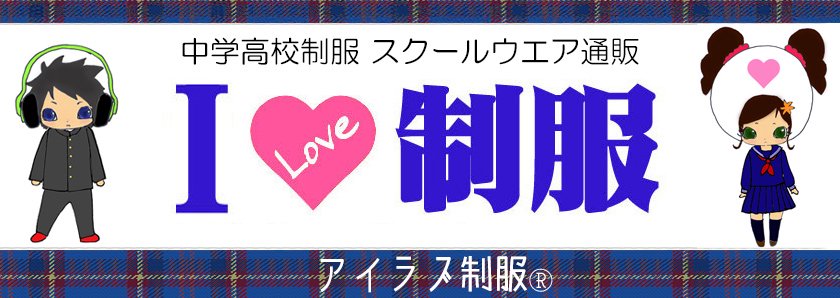 中学高校制服 スクールウエア通販

I Love 制服

アイラブ制服®